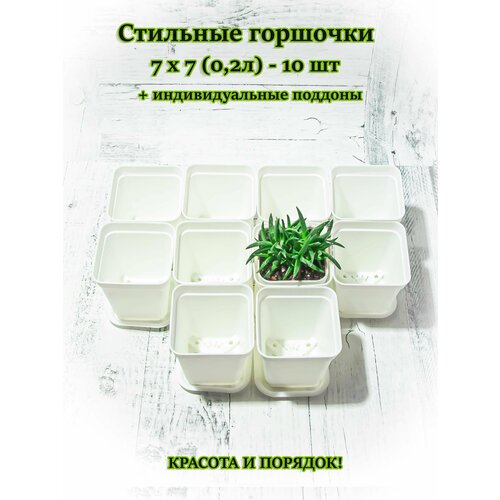 Стильные горшочки
7 х 7 (0,2л) - 10 шт
+ индивидуальные поддоны

КРАСОТА И ПОРЯДОК!